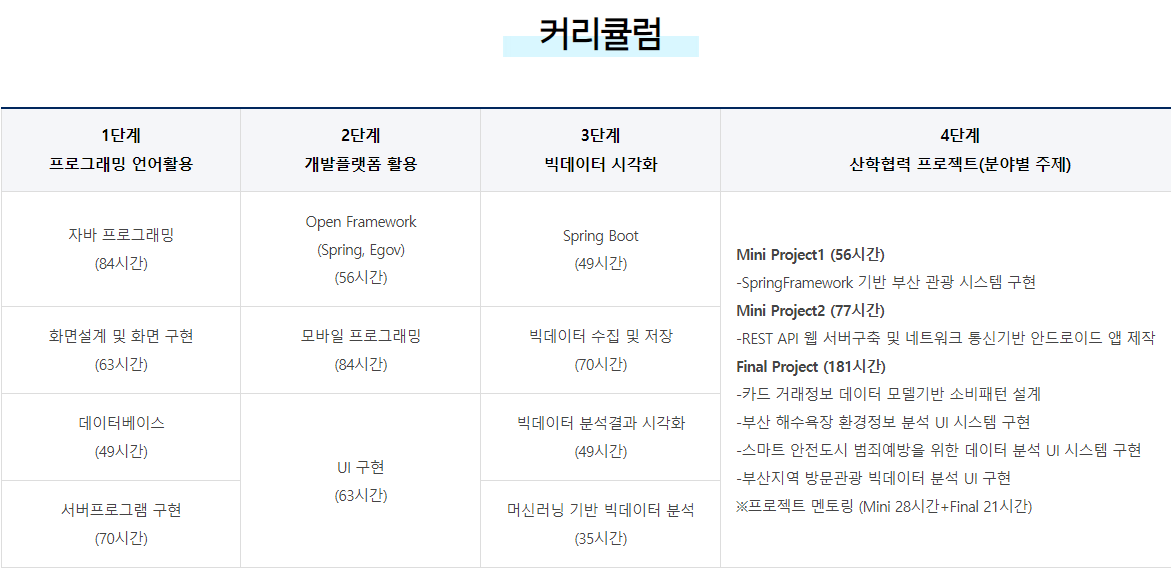 커리큘럼

| 1단계 프로그래밍 언어활용 | 2단계 개발플랫폼 활용 | 3단계 빅데이터 시각화 | 4단계 산학협력 프로젝트(분야별 주제) |
|---|---|---|---|
| 자바 프로그래밍 (84시간) | Open Framework (Spring, Egov) (56시간) | Spring Boot (49시간) | Mini Project1 (56시간) -SpringFramework 기반 부산 관광 시스템 구현 Mini Project2 (77시간) -REST API 웹 서버구축 및 네트워크 통신기반 안드로이드 앱 제작 Final Project (181시간) -카드 거래정보 데이터 모델기반 소비패턴 설계 -부산 해수욕장 환경정보 분석 UI 시스템 구현 -스마트 안전도시 범죄예방을 위한 데이터 분석 UI 시스템 구현 -부산지역 방문관광 빅데이터 분석 UI 구현 ※프로젝트 멘토링 (Mini 28시간+Final 21시간) |
| 화면설계 및 화면 구현 (63시간) | 모바일 프로그래밍 (84시간) | 빅데이터 수집 및 저장 (70시간) | |
| 데이터베이스 (49시간) | UI 구현 (63시간) | 빅데이터 분석결과 시각화 (49시간) | |
| 서버프로그램 구현 (70시간) | | 머신러닝 기반 빅데이터 분석 (35시간) | |